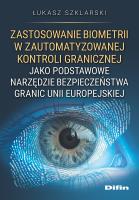 ŁUKASZ SZKLARSKI

ZASTOSOWANIE BIOMETRII W ZAUTOMATYZOWANEJ KONTROLI GRANICZNEJ JAKO PODSTAWOWE NARZĘDZIE BEZPIECZEŃSTWA GRANIC UNII EUROPEJSKIEJ

Difin